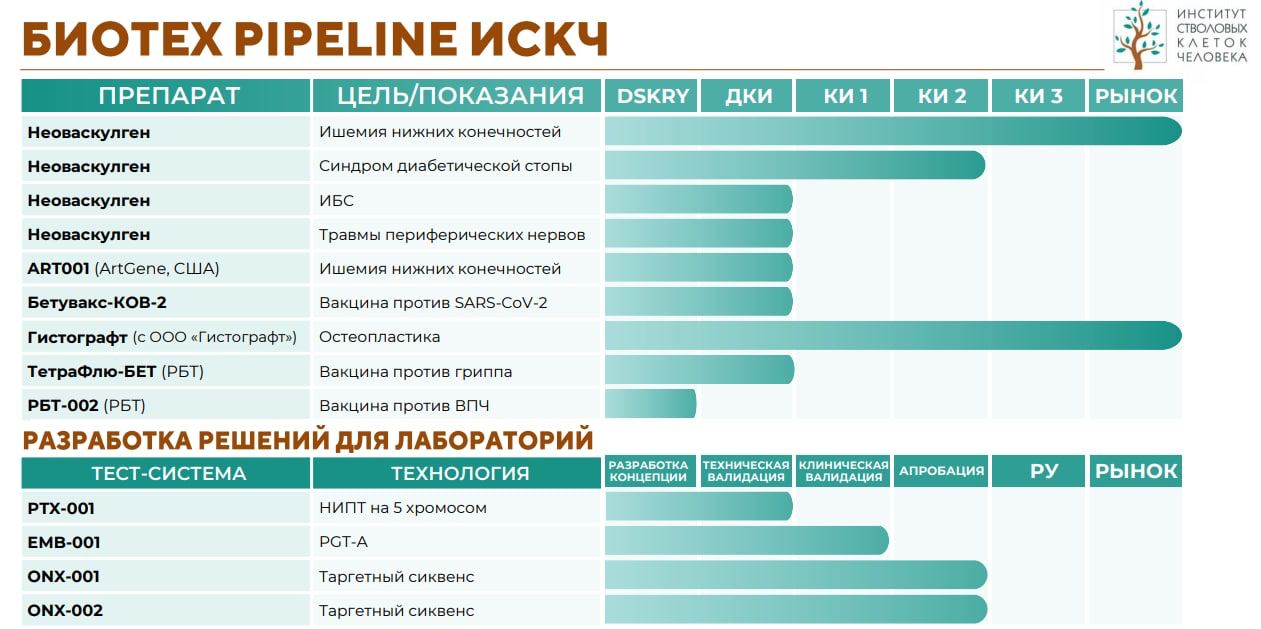 БИОТЕХ PIPELINE ИСКЧ

ИНСТИТУТ СТВОЛОВЫХ КЛЕТОК ЧЕЛОВЕКА

| ПРЕПАРАТ | ЦЕЛЬ/ПОКАЗАНИЯ | DSKRY | ДКИ | КИ 1 | КИ 2 | КИ 3 | РЫНОК |
|---|---|---|---|---|---|---|---|
| Неоваскулген | Ишемия нижних конечностей | | | | | | |
| Неоваскулген | Синдром диабетической стопы | | | | | | |
| Неоваскулген | ИБС | | | | | | |
| Неоваскулген | Травмы периферических нервов | | | | | | |
| ART001 (ArtGene, США) | Ишемия нижних конечностей | | | | | | |
| Бетувакс-КОВ-2 | Вакцина против SARS-CoV-2 | | | | | | |
| Гистографт (с ООО «Гистографт») | Остеопластика | | | | | | |
| ТетраФлю-БЕТ (РБТ) | Вакцина против гриппа | | | | | | |
| РБТ-002 (РБТ) | Вакцина против ВПЧ | | | | | | |

РАЗРАБОТКА РЕШЕНИЙ ДЛЯ ЛАБОРАТОРИЙ

| ТЕСТ-СИСТЕМА | ТЕХНОЛОГИЯ | РАЗРАБОТКА КОНЦЕПЦИИ | ТЕХНИЧЕСКАЯ ВАЛИДАЦИЯ | КЛИНИЧЕСКАЯ ВАЛИДАЦИЯ | АПРОБАЦИЯ | РУ | РЫНОК |
|---|---|---|---|---|---|---|---|
| PTX-001 | НИПТ на 5 хромосом | | | | | | |
| EMB-001 | PGT-A | | | | | | |
| ONX-001 | Таргетный сиквенс | | | | | | |
| ONX-002 | Таргетный сиквенс | | | | | | |